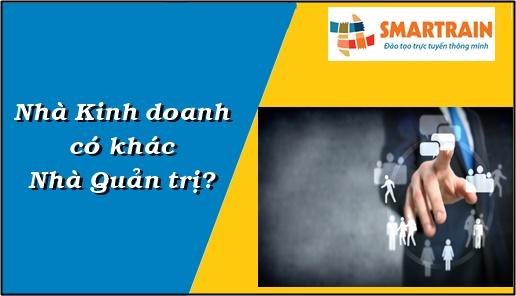 SMARTRAIN
Đào tạo trực tuyến thông minh

Nhà Kinh doanh có khác Nhà Quản trị?